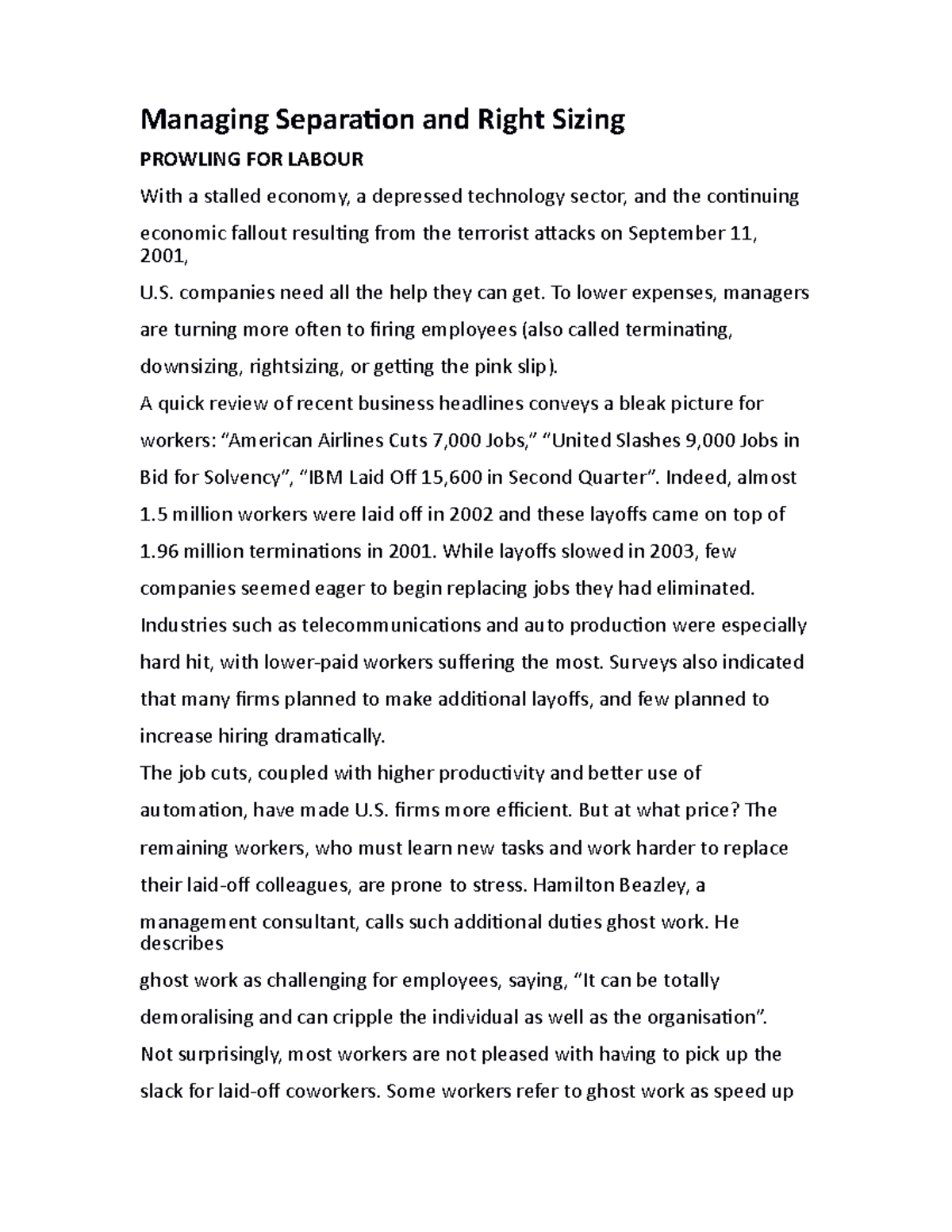 Managing Separation and Right Sizing

PROWLING FOR LABOUR

With a stalled economy, a depressed technology sector, and the continuing economic fallout resulting from the terrorist attacks on September 11, 2001,

U.S. companies need all the help they can get. To lower expenses, managers are turning more often to firing employees (also called terminating, downsizing, rightsizing, or getting the pink slip).

A quick review of recent business headlines conveys a bleak picture for workers: “American Airlines Cuts 7,000 Jobs,” “United Slashes 9,000 Jobs in Bid for Solvency”, “IBM Laid Off 15,600 in Second Quarter”. Indeed, almost 1.5 million workers were laid off in 2002 and these layoffs came on top of 1.96 million terminations in 2001. While layoffs slowed in 2003, few companies seemed eager to begin replacing jobs they had eliminated. Industries such as telecommunications and auto production were especially hard hit, with lower-paid workers suffering the most. Surveys also indicated that many firms planned to make additional layoffs, and few planned to increase hiring dramatically.

The job cuts, coupled with higher productivity and better use of automation, have made U.S. firms more efficient. But at what price? The remaining workers, who must learn new tasks and work harder to replace their laid-off colleagues, are prone to stress. Hamilton Beazley, a management consultant, calls such additional duties ghost work. He describes

ghost work as challenging for employees, saying, “It can be totally demoralising and can cripple the individual as well as the organisation”.

Not surprisingly, most workers are not pleased with having to pick up the slack for laid-off coworkers. Some workers refer to ghost work as speed up